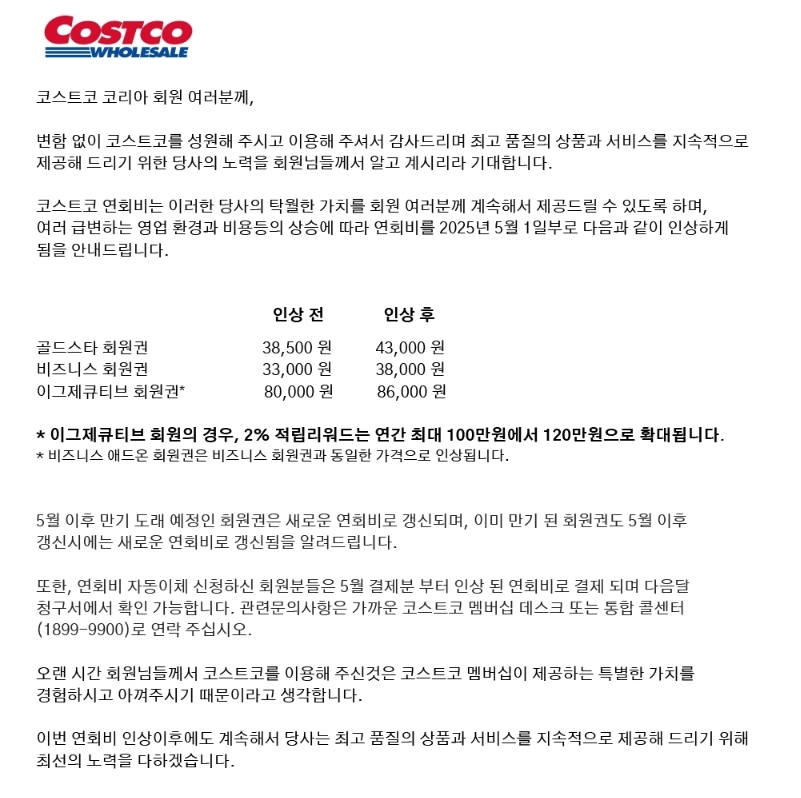 COSTCO
WHOLESALE

코스트코 코리아 회원 여러분께,

변함 없이 코스트코를 성원해 주시고 이용해 주셔서 감사드리며 최고 품질의 상품과 서비스를 지속적으로 제공해 드리기 위한 당사의 노력을 회원님들께서 알고 계시리라 기대합니다.

코스트코 연회비는 이러한 당사의 탁월한 가치를 회원 여러분께 계속해서 제공드릴 수 있도록 하며, 여러 급변하는 영업 환경과 비용등의 상승에 따라 연회비를 2025년 5월 1일부로 다음과 같이 인상하게 됨을 안내드립니다.

| | 인상 전 | 인상 후 |
|---|---|---|
| 골드스타 회원권 | 38,500 원 | 43,000 원 |
| 비즈니스 회원권 | 33,000 원 | 38,000 원 |
| 이그제큐티브 회원권* | 80,000 원 | 86,000 원 |

* 이그제큐티브 회원의 경우, 2% 적립리워드는 연간 최대 100만원에서 120만원으로 확대됩니다.
* 비즈니스 애드온 회원권은 비즈니스 회원권과 동일한 가격으로 인상됩니다.

5월 이후 만기 도래 예정인 회원권은 새로운 연회비로 갱신되며, 이미 만기 된 회원권도 5월 이후 갱신시에는 새로운 연회비로 갱신됨을 알려드립니다.

또한, 연회비 자동이체 신청하신 회원분들은 5월 결제분 부터 인상 된 연회비로 결제 되며 다음달 청구서에서 확인 가능합니다. 관련문의사항은 가까운 코스트코 멤버십 데스크 또는 통합 콜센터 (1899-9900)로 연락 주십시오.

오랜 시간 회원님들께서 코스트코를 이용해 주신것은 코스트코 멤버십이 제공하는 특별한 가치를 경험하시고 아껴주시기 때문이라고 생각합니다.

이번 연회비 인상이후에도 계속해서 당사는 최고 품질의 상품과 서비스를 지속적으로 제공해 드리기 위해 최선의 노력을 다하겠습니다.